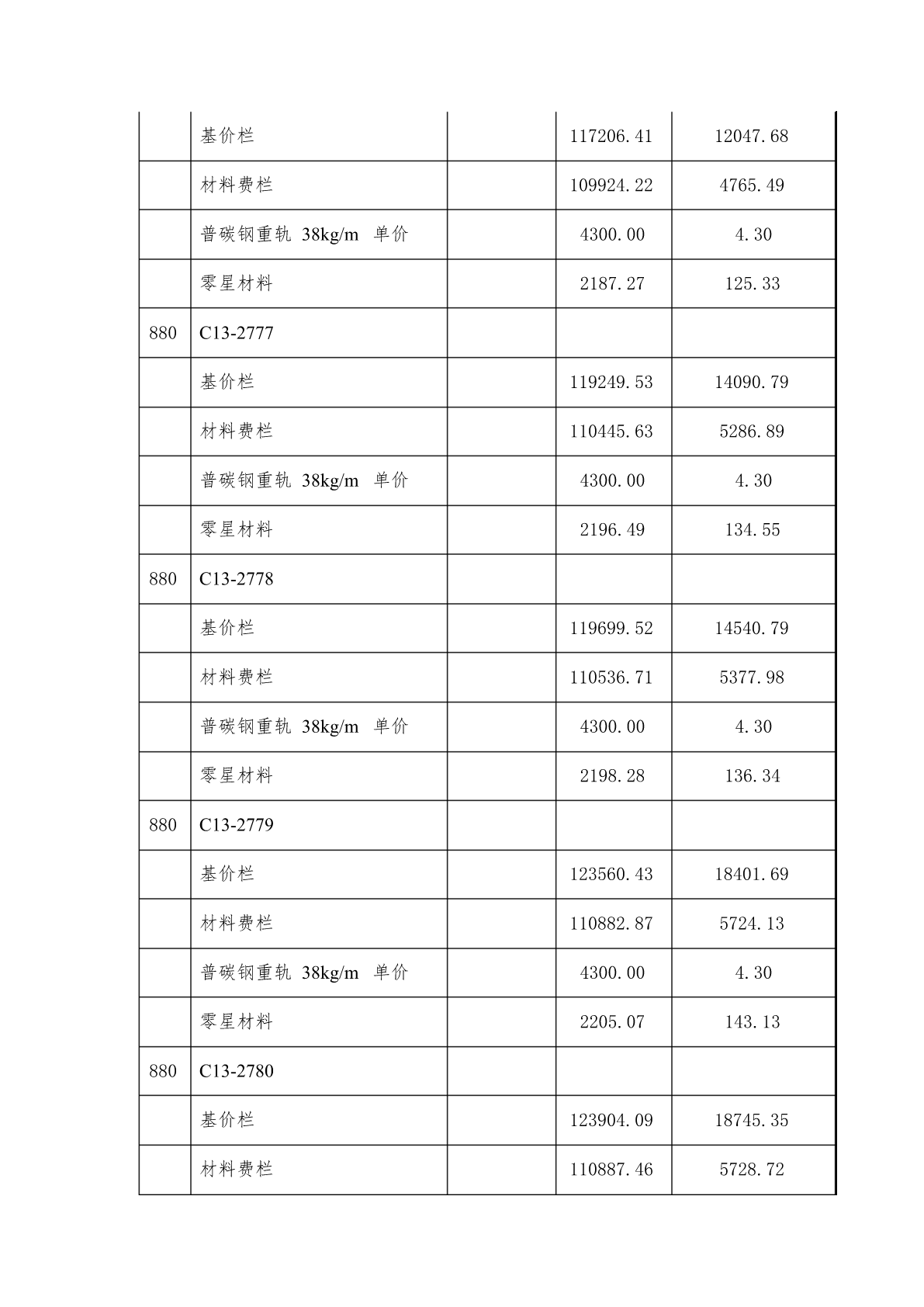 |  |  |  |  |  |
|---|---|---|---|---|
|  | 基价栏 |  | 117206.41 | 12047.68 |
|  | 材料费栏 |  | 109924.22 | 4765.49 |
|  | 普碳钢重轨 38kg/m 单价 |  | 4300.00 | 4.30 |
|  | 零星材料 |  | 2187.27 | 125.33 |
| 880 | C13-2777 |  |  |  |
|  | 基价栏 |  | 119249.53 | 14090.79 |
|  | 材料费栏 |  | 110445.63 | 5286.89 |
|  | 普碳钢重轨 38kg/m 单价 |  | 4300.00 | 4.30 |
|  | 零星材料 |  | 2196.49 | 134.55 |
| 880 | C13-2778 |  |  |  |
|  | 基价栏 |  | 119699.52 | 14540.79 |
|  | 材料费栏 |  | 110536.71 | 5377.98 |
|  | 普碳钢重轨 38kg/m 单价 |  | 4300.00 | 4.30 |
|  | 零星材料 |  | 2198.28 | 136.34 |
| 880 | C13-2779 |  |  |  |
|  | 基价栏 |  | 123560.43 | 18401.69 |
|  | 材料费栏 |  | 110882.87 | 5724.13 |
|  | 普碳钢重轨 38kg/m 单价 |  | 4300.00 | 4.30 |
|  | 零星材料 |  | 2205.07 | 143.13 |
| 880 | C13-2780 |  |  |  |
|  | 基价栏 |  | 123904.09 | 18745.35 |
|  | 材料费栏 |  | 110887.46 | 5728.72 |